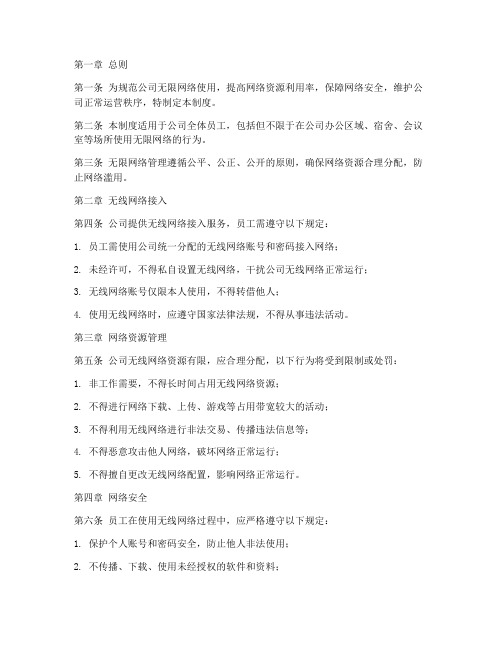 第一章 总则

第一条 为规范公司无限网络使用，提高网络资源利用率，保障网络安全，维护公司正常运营秩序，特制定本制度。

第二条 本制度适用于公司全体员工，包括但不限于在公司办公区域、宿舍、会议室等场所使用无限网络的行为。

第三条 无限网络管理遵循公平、公正、公开的原则，确保网络资源合理分配，防止网络滥用。

第二章 无线网络接入

第四条 公司提供无线网络接入服务，员工需遵守以下规定：

1. 员工需使用公司统一分配的无线网络账号和密码接入网络；

2. 未经许可，不得私自设置无线网络，干扰公司无线网络正常运行；

3. 无线网络账号仅限本人使用，不得转借他人；

4. 使用无线网络时，应遵守国家法律法规，不得从事违法活动。

第三章 网络资源管理

第五条 公司无线网络资源有限，应合理分配，以下行为将受到限制或处罚：

1. 非工作需要，不得长时间占用无线网络资源；

2. 不得进行网络下载、上传、游戏等占用带宽较大的活动；

3. 不得利用无线网络进行非法交易、传播违法信息等；

4. 不得恶意攻击他人网络，破坏网络正常运行；

5. 不得擅自更改无线网络配置，影响网络正常运行。

第四章 网络安全

第六条 员工在使用无线网络过程中，应严格遵守以下规定：

1. 保护个人账号和密码安全，防止他人非法使用；

2. 不传播、下载、使用未经授权的软件和资料；